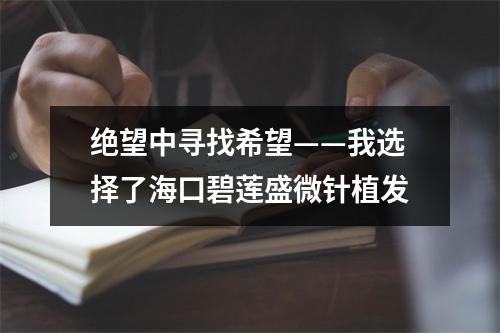 绝望中寻找希望——我选择了海口碧莲盛微针植发